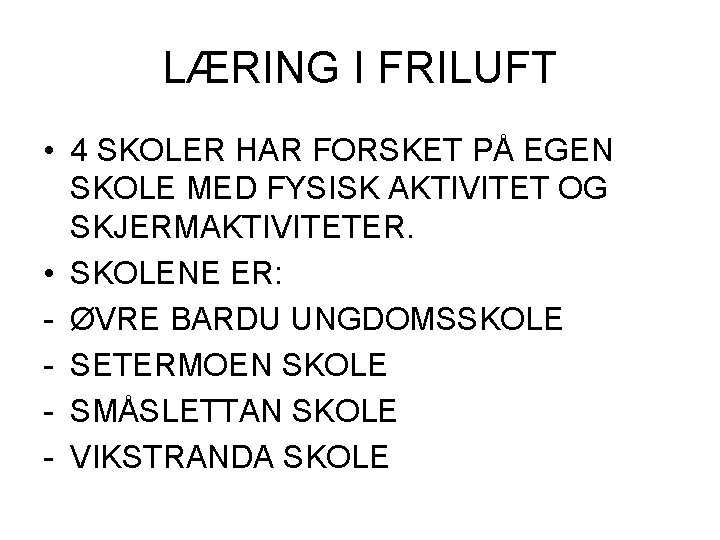 LÆRING I FRILUFT

• 4 SKOLER HAR FORSKET PÅ EGEN SKOLE MED FYSISK AKTIVITET OG SKJERMAKTIVITETER.
• SKOLENE ER:
- ØVRE BARDU UNGDOMSSKOLE
- SETERMOEN SKOLE
- SMÅSLETTAN SKOLE
- VIKSTRANDA SKOLE